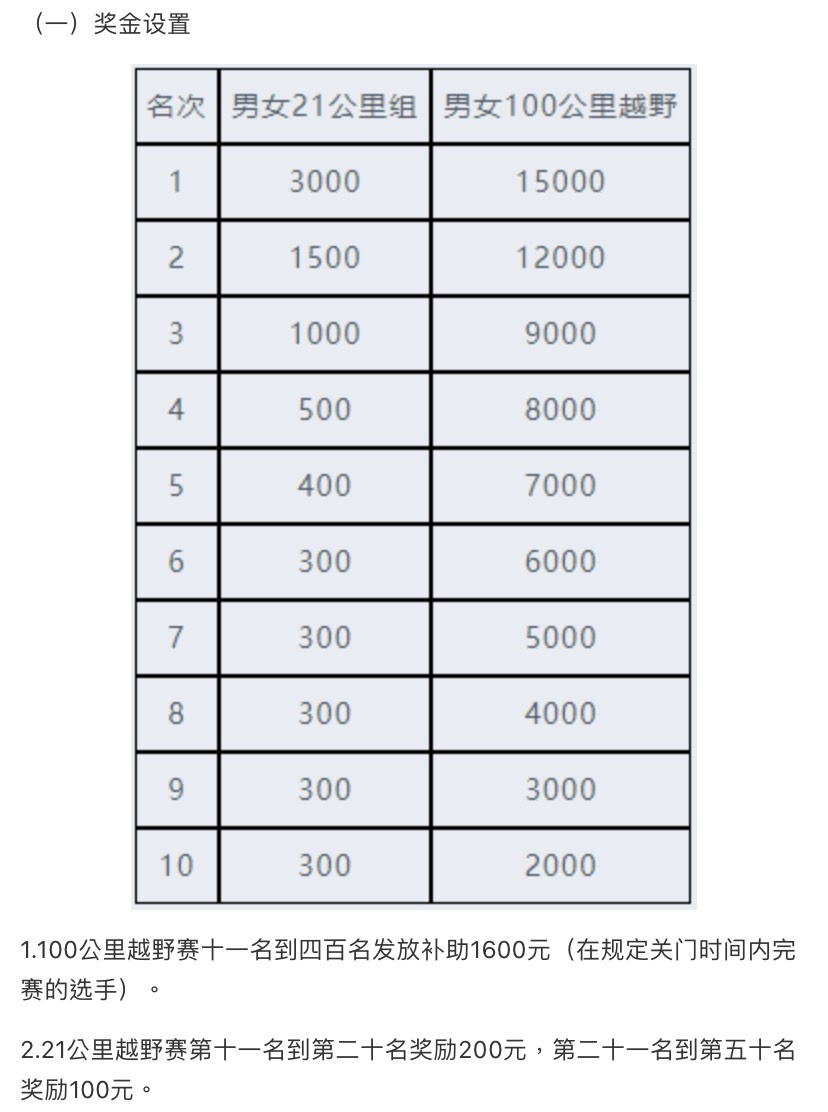 （一）奖金设置

| 名次 | 男女21公里组 | 男女100公里越野 |
|---|---|---|
| 1 | 3000 | 15000 |
| 2 | 1500 | 12000 |
| 3 | 1000 | 9000 |
| 4 | 500 | 8000 |
| 5 | 400 | 7000 |
| 6 | 300 | 6000 |
| 7 | 300 | 5000 |
| 8 | 300 | 4000 |
| 9 | 300 | 3000 |
| 10 | 300 | 2000 |

1.100公里越野赛十一名到四百名发放补助1600元（在规定关门时间内完赛的选手）。

2.21公里越野赛第十一名到第二十名奖励200元，第二十一名到第五十名奖励100元。